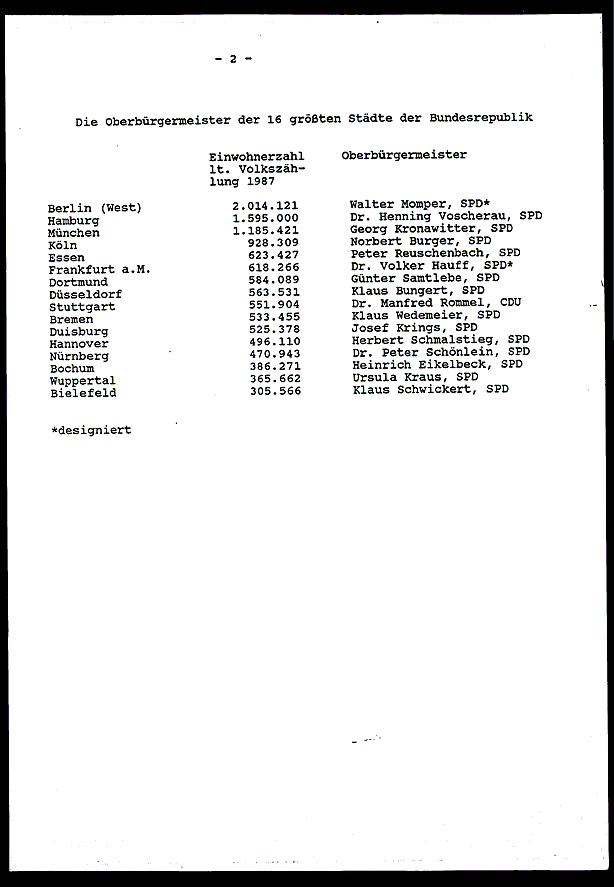 - 2 -

Die Oberbürgermeister der 16 größten Städte der Bundesrepublik

| | Einwohnerzahl lt. Volkszählung 1987 | Oberbürgermeister |
|---|---|---|
| Berlin (West) | 2.014.121 | Walter Momper, SPD* |
| Hamburg | 1.595.000 | Dr. Henning Voscherau, SPD |
| München | 1.185.421 | Georg Kronawitter, SPD |
| Köln | 928.309 | Norbert Burger, SPD |
| Essen | 623.427 | Peter Reuschenbach, SPD |
| Frankfurt a.M. | 618.266 | Dr. Volker Hauff, SPD* |
| Dortmund | 584.089 | Günter Samtlebe, SPD |
| Düsseldorf | 563.531 | Klaus Bungert, SPD |
| Stuttgart | 551.904 | Dr. Manfred Rommel, CDU |
| Bremen | 533.455 | Klaus Wedemeier, SPD |
| Duisburg | 525.378 | Josef Krings, SPD |
| Hannover | 496.110 | Herbert Schmalstieg, SPD |
| Nürnberg | 470.943 | Dr. Peter Schönlein, SPD |
| Bochum | 386.271 | Heinrich Eikelbeck, SPD |
| Wuppertal | 365.662 | Ursula Kraus, SPD |
| Bielefeld | 305.566 | Klaus Schwickert, SPD |

*designiert